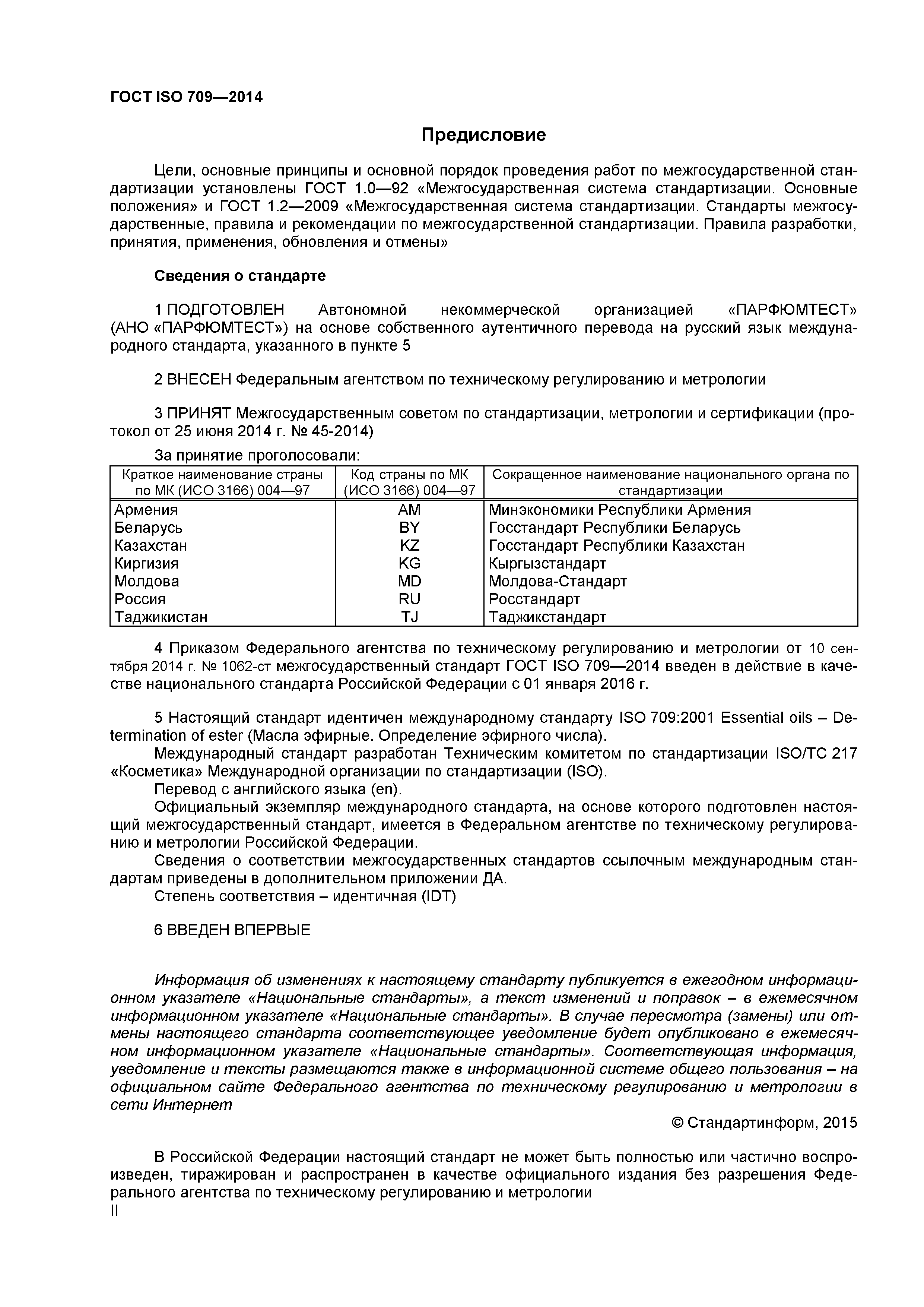 ГОСТ ISO 709—2014

Предисловие

Цели, основные принципы и основной порядок проведения работ по межгосударственной стандартизации установлены ГОСТ 1.0—92 «Межгосударственная система стандартизации. Основные положения» и ГОСТ 1.2—2009 «Межгосударственная система стандартизации. Стандарты межгосударственные, правила и рекомендации по межгосударственной стандартизации. Правила разработки, принятия, применения, обновления и отмены»

Сведения о стандарте

1 ПОДГОТОВЛЕН Автономной некоммерческой организацией «ПАРФЮМТЕСТ» (АНО «ПАРФЮМТЕСТ») на основе собственного аутентичного перевода на русский язык международного стандарта, указанного в пункте 5

2 ВНЕСЕН Федеральным агентством по техническому регулированию и метрологии

3 ПРИНЯТ Межгосударственным советом по стандартизации, метрологии и сертификации (протокол от 25 июня 2014 г. № 45-2014)

За принятие проголосовали:

| Краткое наименование страны по МК (ИСО 3166) 004—97 | Код страны по МК (ИСО 3166) 004—97 | Сокращенное наименование национального органа по стандартизации |
|---|---|---|
| Армения | AM | Минэкономики Республики Армения |
| Беларусь | BY | Госстандарт Республики Беларусь |
| Казахстан | KZ | Госстандарт Республики Казахстан |
| Киргизия | KG | Кыргызстандарт |
| Молдова | MD | Молдова-Стандарт |
| Россия | RU | Росстандарт |
| Таджикистан | TJ | Таджикстандарт |

4 Приказом Федерального агентства по техническому регулированию и метрологии от 10 сентября 2014 г. № 1062-ст межгосударственный стандарт ГОСТ ISO 709—2014 введен в действие в качестве национального стандарта Российской Федерации с 01 января 2016 г.

5 Настоящий стандарт идентичен международному стандарту ISO 709:2001 Essential oils – Determination of ester (Масла эфирные. Определение эфирного числа).
Международный стандарт разработан Техническим комитетом по стандартизации ISO/TC 217 «Косметика» Международной организации по стандартизации (ISO).
Перевод с английского языка (en).
Официальный экземпляр международного стандарта, на основе которого подготовлен настоящий межгосударственный стандарт, имеется в Федеральном агентстве по техническому регулированию и метрологии Российской Федерации.
Сведения о соответствии межгосударственных стандартов ссылочным международным стандартам приведены в дополнительном приложении ДА.
Степень соответствия – идентичная (IDT)

6 ВВЕДЕН ВПЕРВЫЕ

Информация об изменениях к настоящему стандарту публикуется в ежегодном информационном указателе «Национальные стандарты», а текст изменений и поправок – в ежемесячном информационном указателе «Национальные стандарты». В случае пересмотра (замены) или отмены настоящего стандарта соответствующее уведомление будет опубликовано в ежемесячном информационном указателе «Национальные стандарты». Соответствующая информация, уведомление и тексты размещаются также в информационной системе общего пользования – на официальном сайте Федерального агентства по техническому регулированию и метрологии в сети Интернет

© Стандартинформ, 2015

В Российской Федерации настоящий стандарт не может быть полностью или частично воспроизведен, тиражирован и распространен в качестве официального издания без разрешения Федерального агентства по техническому регулированию и метрологии
II